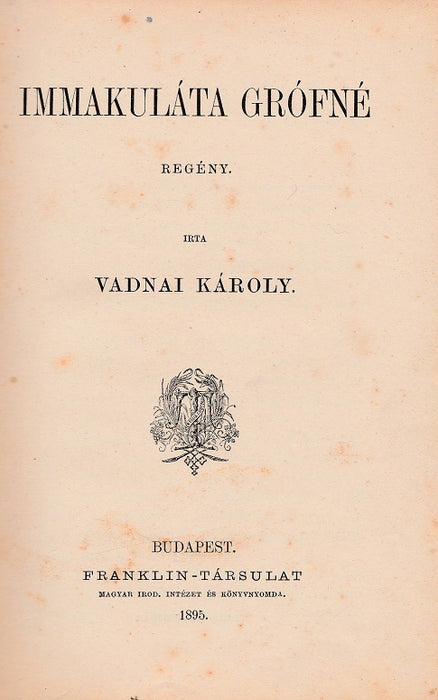 IMMAKULÁTA GRÓFNÉ

REGÉNY.

IRTA

VADNAI KÁROLY.

BUDAPEST.
FRANKLIN-TÁRSULAT
MAGYAR IROD. INTÉZET ÉS KÖNYVNYOMDA.
1895.